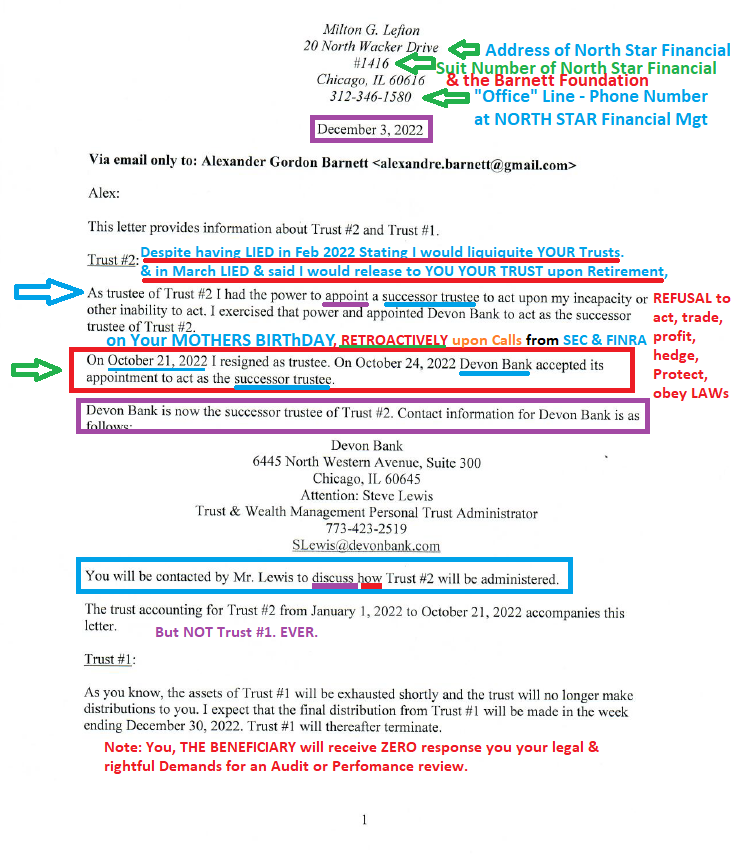 Milton G. Lefton
20 North Wacker Drive
#1416
Chicago, IL 60616
312-346-1580

Address of North Star Financial
Suit Number of North Star Financial
& the Barnett Foundation
"Office" Line - Phone Number at NORTH STAR Financial Mgt

December 3, 2022

Via email only to: Alexander Gordon Barnett <alexandre.barnett@gmail.com>

Alex:

This letter provides information about Trust #2 and Trust #1.

Trust #2: Despite having LIED in Feb 2022 Stating I would liquiquite YOUR Trusts. & in March LIED & said I would release to YOU YOUR TRUST upon Retirement,

As trustee of Trust #2 I had the power to appoint a successor trustee to act upon my incapacity or other inability to act. I exercised that power and appointed Devon Bank to act as the successor trustee of Trust #2.

REFUSAL to act, trade, profit, hedge, Protect, obey LAWs

on Your MOTHERS BIRThDAY, RETROACTIVELY upon Calls from SEC & FINRA

On October 21, 2022 I resigned as trustee. On October 24, 2022 Devon Bank accepted its appointment to act as the successor trustee.

Devon Bank is now the successor trustee of Trust #2. Contact information for Devon Bank is as follows:

Devon Bank
6445 North Western Avenue, Suite 300
Chicago, IL 60645
Attention: Steve Lewis
Trust & Wealth Management Personal Trust Administrator
773-423-2519
SLewis@devonbank.com

You will be contacted by Mr. Lewis to discuss how Trust #2 will be administered.

The trust accounting for Trust #2 from January 1, 2022 to October 21, 2022 accompanies this letter.

But NOT Trust #1. EVER.

Trust #1:

As you know, the assets of Trust #1 will be exhausted shortly and the trust will no longer make distributions to you. I expect that the final distribution from Trust #1 will be made in the week ending December 30, 2022. Trust #1 will thereafter terminate.

Note: You, THE BENEFICIARY will receive ZERO response you your legal & rightful Demands for an Audit or Perfomance review.

1